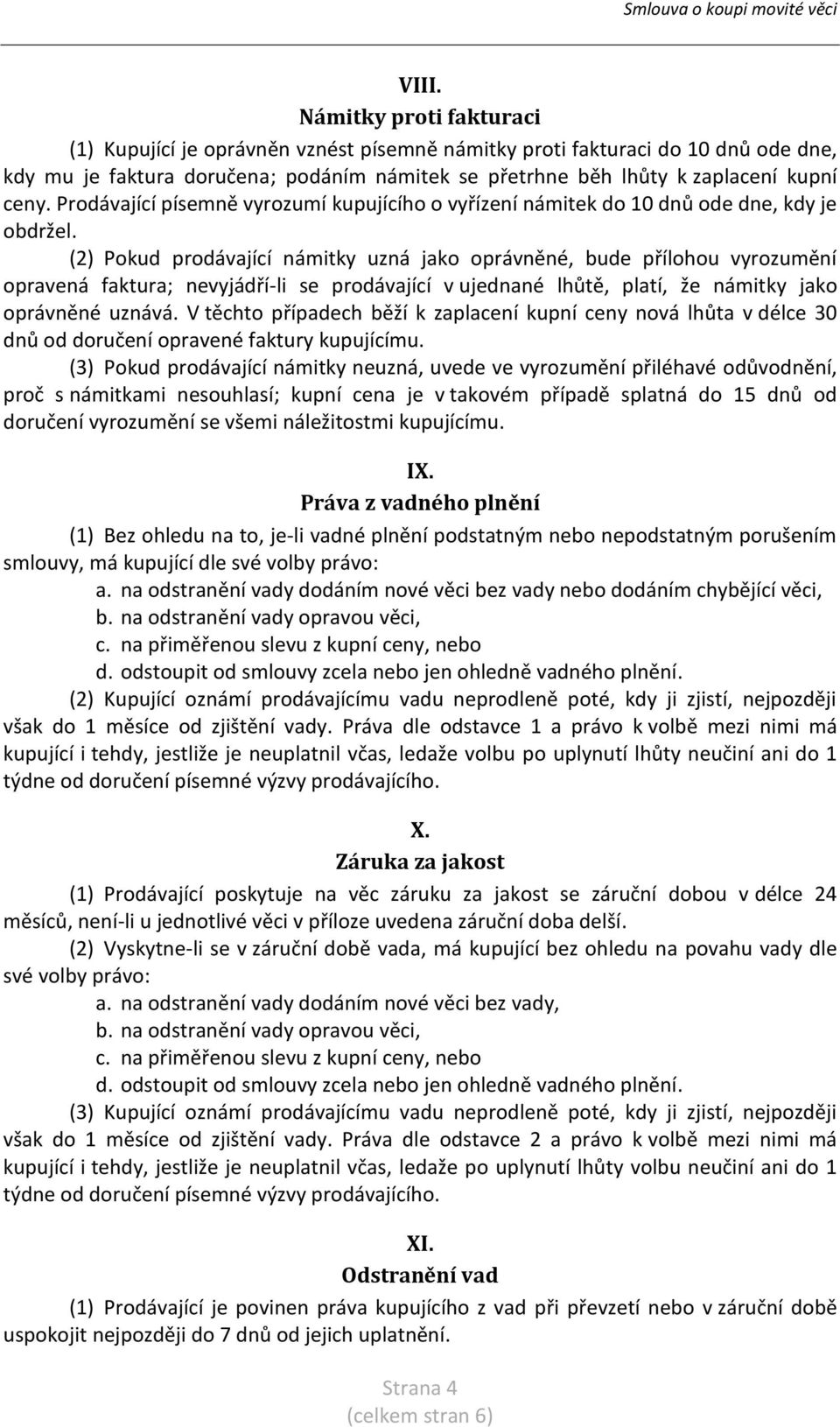 Smlouva o koupi movité věci

VIII.
Námitky proti fakturaci

(1) Kupující je oprávněn vznést písemně námitky proti fakturaci do 10 dnů ode dne, kdy mu je faktura doručena; podáním námitek se přetrhne běh lhůty k zaplacení kupní ceny. Prodávající písemně vyrozumí kupujícího o vyřízení námitek do 10 dnů ode dne, kdy je obdržel.

(2) Pokud prodávající námitky uzná jako oprávněné, bude přílohou vyrozumění opravená faktura; nevyjádří-li se prodávající v ujednané lhůtě, platí, že námitky jako oprávněné uznává. V těchto případech běží k zaplacení kupní ceny nová lhůta v délce 30 dnů od doručení opravené faktury kupujícímu.

(3) Pokud prodávající námitky neuzná, uvede ve vyrozumění přiléhavé odůvodnění, proč s námitkami nesouhlasí; kupní cena je v takovém případě splatná do 15 dnů od doručení vyrozumění se všemi náležitostmi kupujícímu.

IX.
Práva z vadného plnění

(1) Bez ohledu na to, je-li vadné plnění podstatným nebo nepodstatným porušením smlouvy, má kupující dle své volby právo:
a. na odstranění vady dodáním nové věci bez vady nebo dodáním chybějící věci,
b. na odstranění vady opravou věci,
c. na přiměřenou slevu z kupní ceny, nebo
d. odstoupit od smlouvy zcela nebo jen ohledně vadného plnění.

(2) Kupující oznámí prodávajícímu vadu neprodleně poté, kdy ji zjistí, nejpozději však do 1 měsíce od zjištění vady. Práva dle odstavce 1 a právo k volbě mezi nimi má kupující i tehdy, jestliže je neuplatnil včas, ledaže volbu po uplynutí lhůty neučiní ani do 1 týdne od doručení písemné výzvy prodávajícího.

X.
Záruka za jakost

(1) Prodávající poskytuje na věc záruku za jakost se záruční dobou v délce 24 měsíců, není-li u jednotlivé věci v příloze uvedena záruční doba delší.

(2) Vyskytne-li se v záruční době vada, má kupující bez ohledu na povahu vady dle své volby právo:
a. na odstranění vady dodáním nové věci bez vady,
b. na odstranění vady opravou věci,
c. na přiměřenou slevu z kupní ceny, nebo
d. odstoupit od smlouvy zcela nebo jen ohledně vadného plnění.

(3) Kupující oznámí prodávajícímu vadu neprodleně poté, kdy ji zjistí, nejpozději však do 1 měsíce od zjištění vady. Práva dle odstavce 2 a právo k volbě mezi nimi má kupující i tehdy, jestliže je neuplatnil včas, ledaže po uplynutí lhůty volbu neučiní ani do 1 týdne od doručení písemné výzvy prodávajícího.

XI.
Odstranění vad

(1) Prodávající je povinen práva kupujícího z vad při převzetí nebo v záruční době uspokojit nejpozději do 7 dnů od jejich uplatnění.

Strana 4
(celkem stran 6)